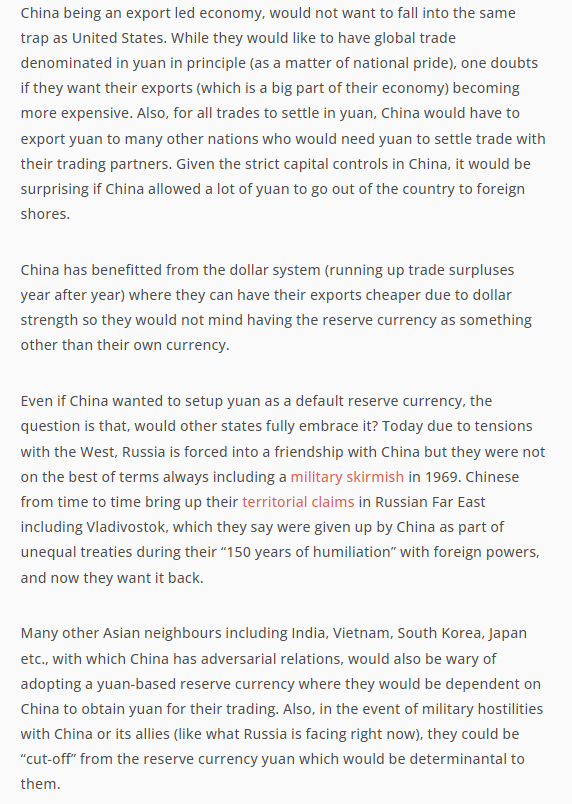 China being an export led economy, would not want to fall into the same trap as United States. While they would like to have global trade denominated in yuan in principle (as a matter of national pride), one doubts if they want their exports (which is a big part of their economy) becoming more expensive. Also, for all trades to settle in yuan, China would have to export yuan to many other nations who would need yuan to settle trade with their trading partners. Given the strict capital controls in China, it would be surprising if China allowed a lot of yuan to go out of the country to foreign shores.

China has benefitted from the dollar system (running up trade surpluses year after year) where they can have their exports cheaper due to dollar strength so they would not mind having the reserve currency as something other than their own currency.

Even if China wanted to setup yuan as a default reserve currency, the question is that, would other states fully embrace it? Today due to tensions with the West, Russia is forced into a friendship with China but they were not on the best of terms always including a military skirmish in 1969. Chinese from time to time bring up their territorial claims in Russian Far East including Vladivostok, which they say were given up by China as part of unequal treaties during their “150 years of humiliation” with foreign powers, and now they want it back.

Many other Asian neighbours including India, Vietnam, South Korea, Japan etc., with which China has adversarial relations, would also be wary of adopting a yuan-based reserve currency where they would be dependent on China to obtain yuan for their trading. Also, in the event of military hostilities with China or its allies (like what Russia is facing right now), they could be “cut-off” from the reserve currency yuan which would be determinantal to them.